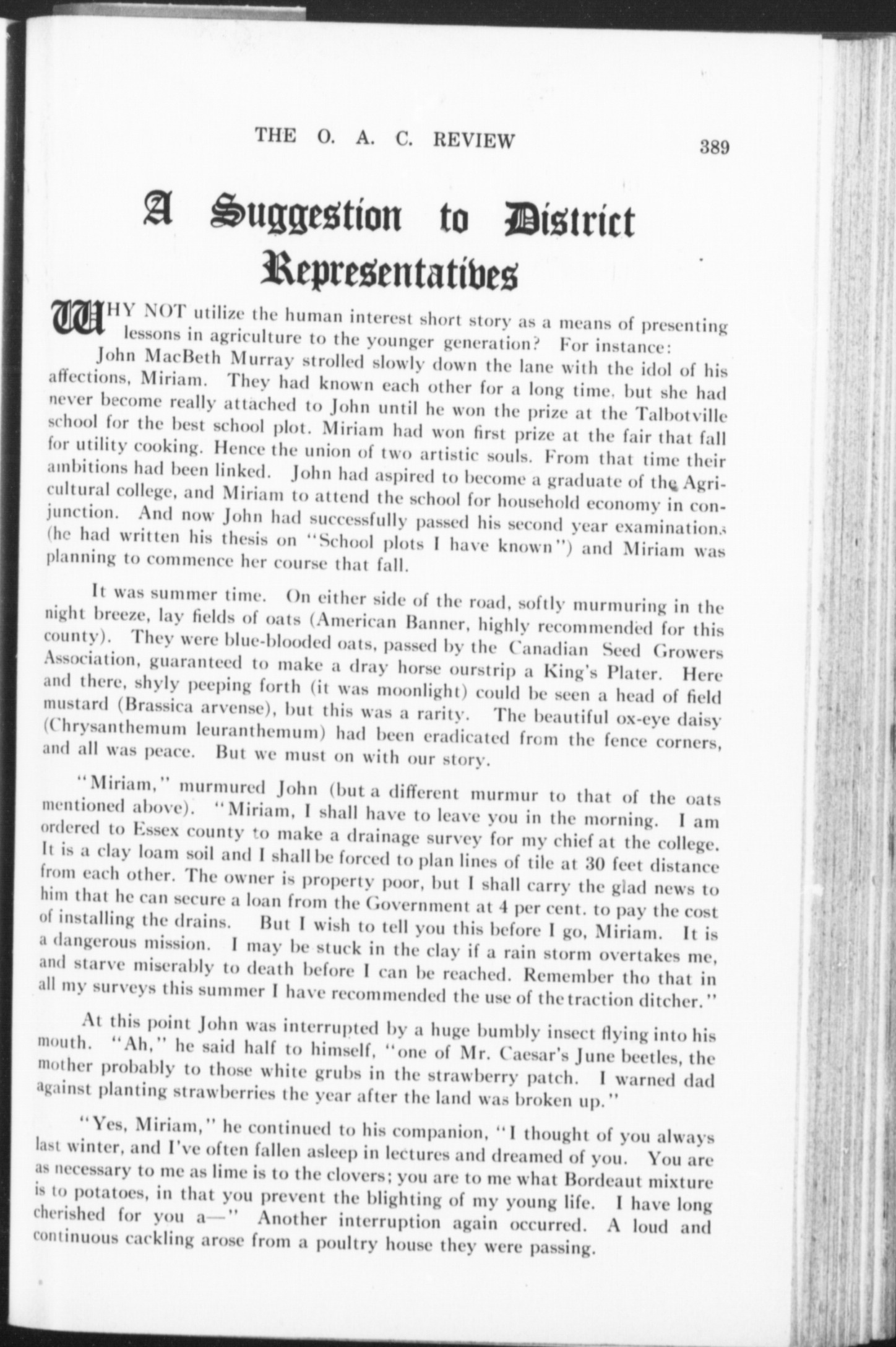 THE O. A. C. REVIEW 389

A Suggestion to District Representatives

WHY NOT utilize the human interest short story as a means of presenting lessons in agriculture to the younger generation? For instance:

John MacBeth Murray strolled slowly down the lane with the idol of his affections, Miriam. They had known each other for a long time, but she had never become really attached to John until he won the prize at the Talbotville school for the best school plot. Miriam had won first prize at the fair that fall for utility cooking. Hence the union of two artistic souls. From that time their ambitions had been linked. John had aspired to become a graduate of the Agricultural college, and Miriam to attend the school for household economy in conjunction. And now John had successfully passed his second year examinations (he had written his thesis on "School plots I have known") and Miriam was planning to commence her course that fall.

It was summer time. On either side of the road, softly murmuring in the night breeze, lay fields of oats (American Banner, highly recommended for this county). They were blue-blooded oats, passed by the Canadian Seed Growers Association, guaranteed to make a dray horse ourstrip a King's Plater. Here and there, shyly peeping forth (it was moonlight) could be seen a head of field mustard (Brassica arvense), but this was a rarity. The beautiful ox-eye daisy (Chrysanthemum leuranthemum) had been eradicated from the fence corners, and all was peace. But we must on with our story.

"Miriam," murmured John (but a different murmur to that of the oats mentioned above). "Miriam, I shall have to leave you in the morning. I am ordered to Essex county to make a drainage survey for my chief at the college. It is a clay loam soil and I shall be forced to plan lines of tile at 30 feet distance from each other. The owner is property poor, but I shall carry the glad news to him that he can secure a loan from the Government at 4 per cent. to pay the cost of installing the drains. But I wish to tell you this before I go, Miriam. It is a dangerous mission. I may be stuck in the clay if a rain storm overtakes me, and starve miserably to death before I can be reached. Remember tho that in all my surveys this summer I have recommended the use of the traction ditcher."

At this point John was interrupted by a huge bumbly insect flying into his mouth. "Ah," he said half to himself, "one of Mr. Caesar's June beetles, the mother probably to those white grubs in the strawberry patch. I warned dad against planting strawberries the year after the land was broken up."

"Yes, Miriam," he continued to his companion, "I thought of you always last winter, and I've often fallen asleep in lectures and dreamed of you. You are as necessary to me as lime is to the clovers; you are to me what Bordeaut mixture is to potatoes, in that you prevent the blighting of my young life. I have long cherished for you a—" Another interruption again occurred. A loud and continuous cackling arose from a poultry house they were passing.